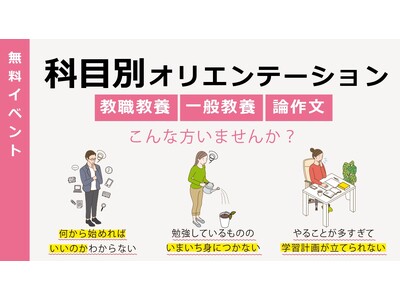 無料イベント

科目別オリエンテーション

教職教養　一般教養　論作文

こんな方いませんか？

何から始めれば
いいのかわからない

勉強しているものの
いまいち身につかない

やることが多すぎて
学習計画が立てられない